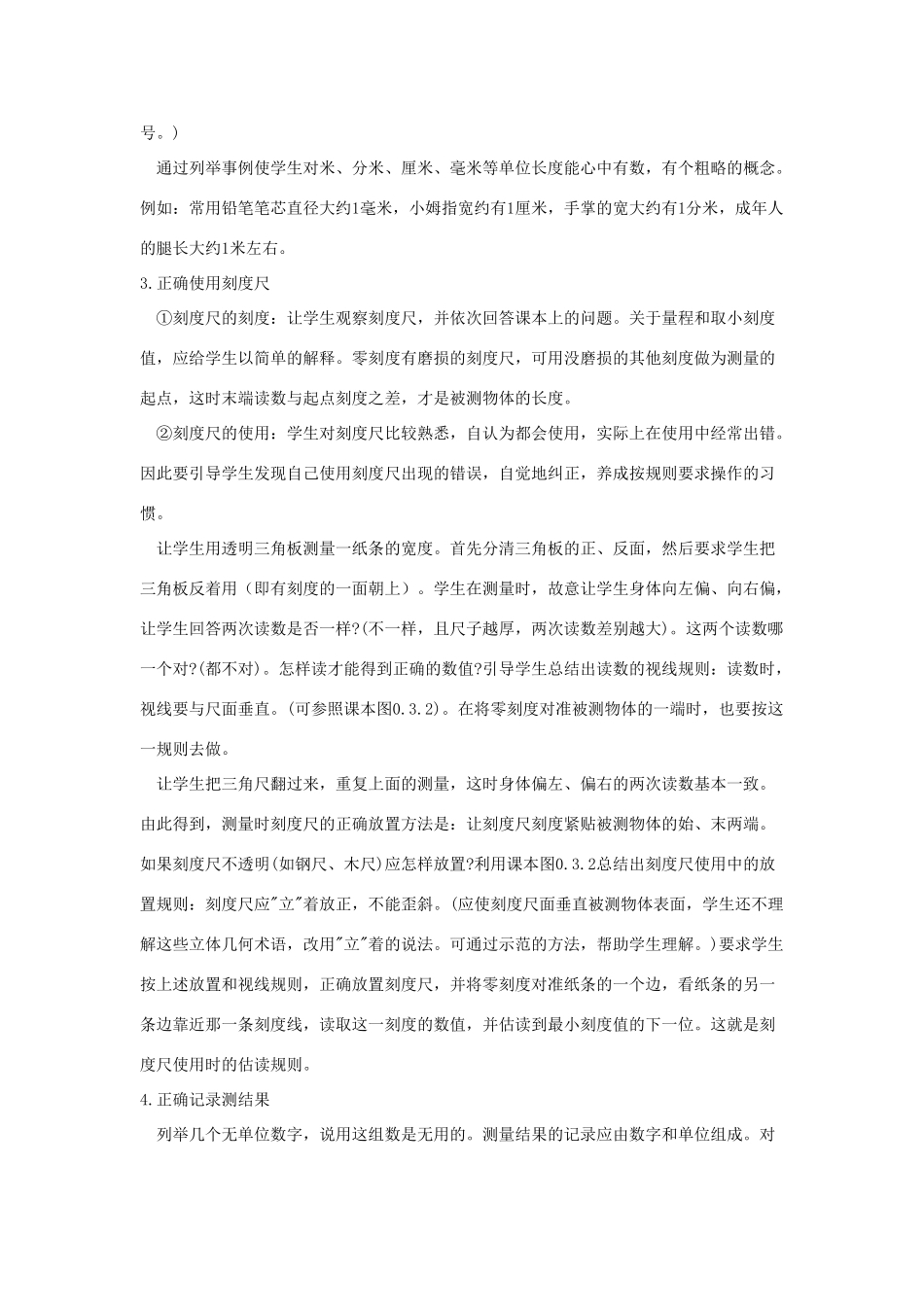 号。)

通过列举事例使学生对米、分米、厘米、毫米等单位长度能心中有数，有个粗略的概念。例如：常用铅笔笔芯直径大约1毫米，小姆指宽约有1厘米，手掌的宽大约有1分米，成年人的腿长大约1米左右。

3.正确使用刻度尺

①刻度尺的刻度：让学生观察刻度尺，并依次回答课本上的问题。关于量程和取小刻度值，应给学生以简单的解释。零刻度有磨损的刻度尺，可用没磨损的其他刻度做为测量的起点，这时末端读数与起点刻度之差，才是被测物体的长度。

②刻度尺的使用：学生对刻度尺比较熟悉，自认为都会使用，实际上在使用中经常出错。因此要引导学生发现自己使用刻度尺出现的错误，自觉地纠正，养成按规则要求操作的习惯。

让学生用透明三角板测量一纸条的宽度。首先分清三角板的正、反面，然后要求学生把三角板反着用（即有刻度的一面朝上）。学生在测量时，故意让学生身体向左偏、向右偏，让学生回答两次读数是否一样?(不一样，且尺子越厚，两次读数差别越大)。这两个读数哪一个对?(都不对)。怎样读才能得到正确的数值?引导学生总结出读数的视线规则：读数时，视线要与尺面垂直。(可参照课本图0.3.2)。在将零刻度对准被测物体的一端时，也要按这一规则去做。

让学生把三角尺翻过来，重复上面的测量，这时身体偏左、偏右的两次读数基本一致。由此得到，测量时刻度尺的正确放置方法是：让刻度尺刻度紧贴被测物体的始、末两端。如果刻度尺不透明(如钢尺、木尺)应怎样放置?利用课本图0.3.2总结出刻度尺使用中的放置规则：刻度尺应"立"着放正，不能歪斜。(应使刻度尺面垂直被测物体表面，学生还不理解这些立体几何术语，改用"立"着的说法。可通过示范的方法，帮助学生理解。)要求学生按上述放置和视线规则，正确放置刻度尺，并将零刻度对准纸条的一个边，看纸条的另一条边靠近那一条刻度线，读取这一刻度的数值，并估读到最小刻度值的下一位。这就是刻度尺使用时的估读规则。

4.正确记录测结果

列举几个无单位数字，说用这组数是无用的。测量结果的记录应由数字和单位组成。对